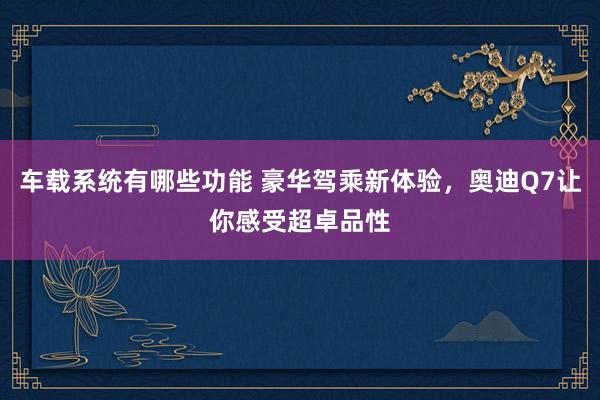 车载系统有哪些功能 豪华驾乘新体验，奥迪Q7让你感受超卓品性